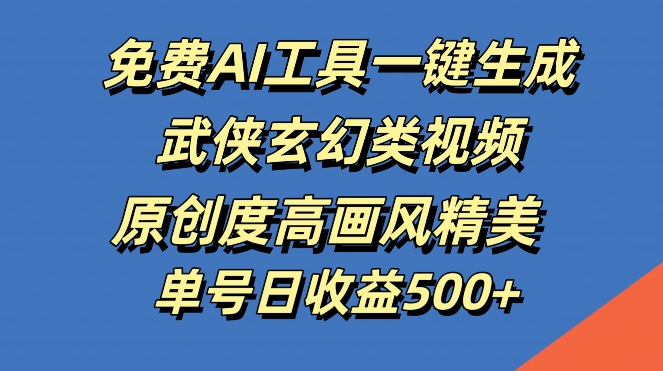 免费AI工具一键生成
武侠玄幻类视频
原创度高画风精美
单号日收益500+